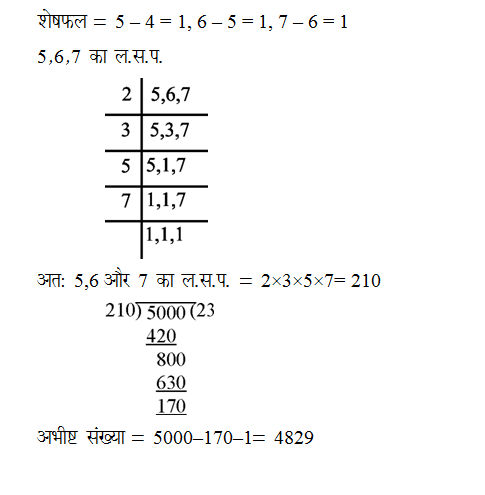 शेषफल = 5 – 4 = 1, 6 – 5 = 1, 7 – 6 = 1

5,6,7 का ल.स.प.

| 2 | 5,6,7 |
|---|---|
| 3 | 5,3,7 |
| 5 | 5,1,7 |
| 7 | 1,1,7 |
|  | 1,1,1 |

अत: 5,6 और 7 का ल.स.प. = 2×3×5×7= 210

210) 5000 (23
420
800
630
170

अभीष्ट संख्या = 5000–170–1= 4829